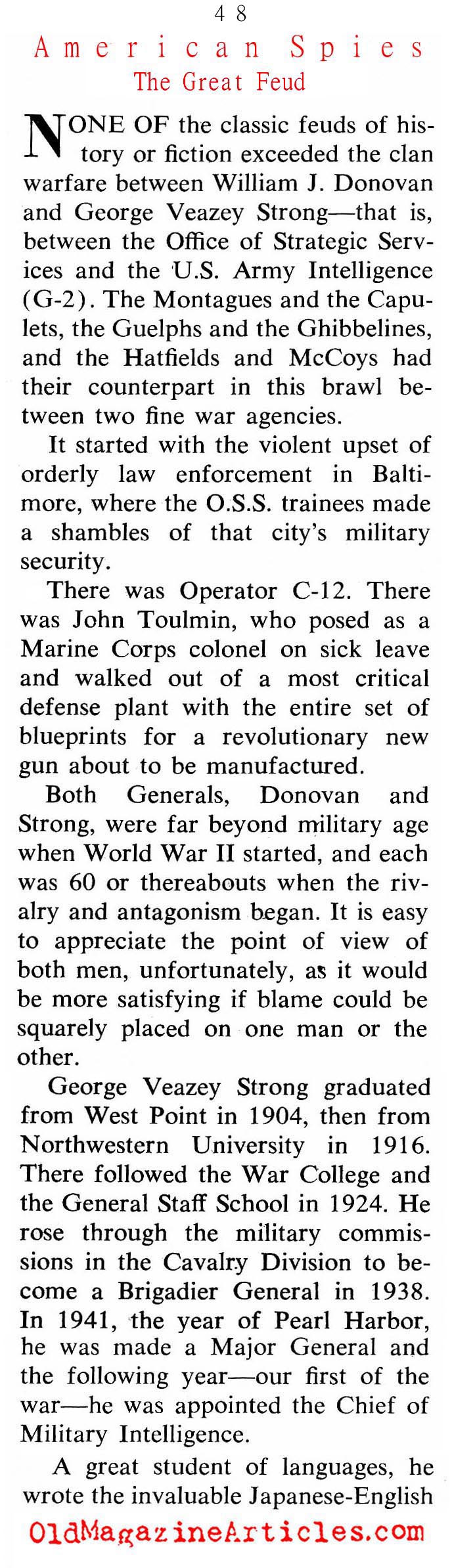 48

American Spies

The Great Feud

NONE OF the classic feuds of history or fiction exceeded the clan warfare between William J. Donovan and George Veazey Strong—that is, between the Office of Strategic Services and the U.S. Army Intelligence (G-2). The Montagues and the Capulets, the Guelphs and the Ghibbelines, and the Hatfields and McCoys had their counterpart in this brawl between two fine war agencies.

It started with the violent upset of orderly law enforcement in Baltimore, where the O.S.S. trainees made a shambles of that city's military security.

There was Operator C-12. There was John Toulmin, who posed as a Marine Corps colonel on sick leave and walked out of a most critical defense plant with the entire set of blueprints for a revolutionary new gun about to be manufactured.

Both Generals, Donovan and Strong, were far beyond military age when World War II started, and each was 60 or thereabouts when the rivalry and antagonism began. It is easy to appreciate the point of view of both men, unfortunately, as it would be more satisfying if blame could be squarely placed on one man or the other.

George Veazey Strong graduated from West Point in 1904, then from Northwestern University in 1916. There followed the War College and the General Staff School in 1924. He rose through the military commissions in the Cavalry Division to become a Brigadier General in 1938. In 1941, the year of Pearl Harbor, he was made a Major General and the following year—our first of the war—he was appointed the Chief of Military Intelligence.

A great student of languages, he wrote the invaluable Japanese-English

OldMagazineArticles.com